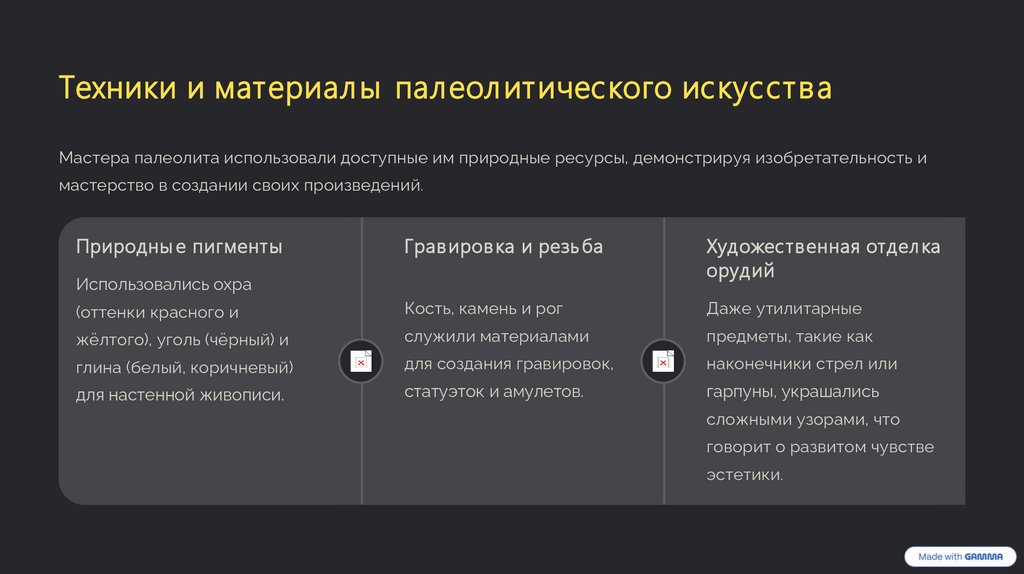 Техники и материалы палеолитического искусства

Мастера палеолита использовали доступные им природные ресурсы, демонстрируя изобретательность и мастерство в создании своих произведений.

Природные пигменты

Использовались охра (оттенки красного и жёлтого), уголь (чёрный) и глина (белый, коричневый) для настенной живописи.

Гравировка и резьба

Кость, камень и рог служили материалами для создания гравировок, статуэток и амулетов.

Художественная отделка орудий

Даже утилитарные предметы, такие как наконечники стрел или гарпуны, украшались сложными узорами, что говорит о развитом чувстве эстетики.

Made with GAMMA